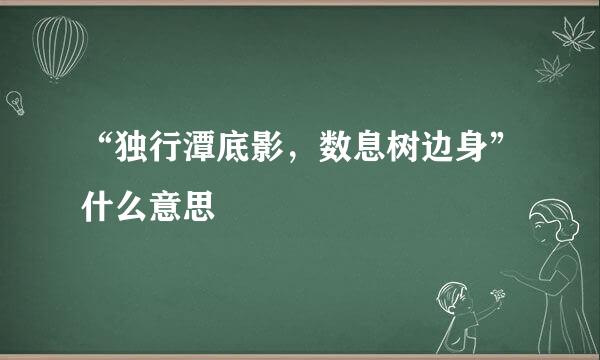 “独行潭底影，数息树边身”什么意思